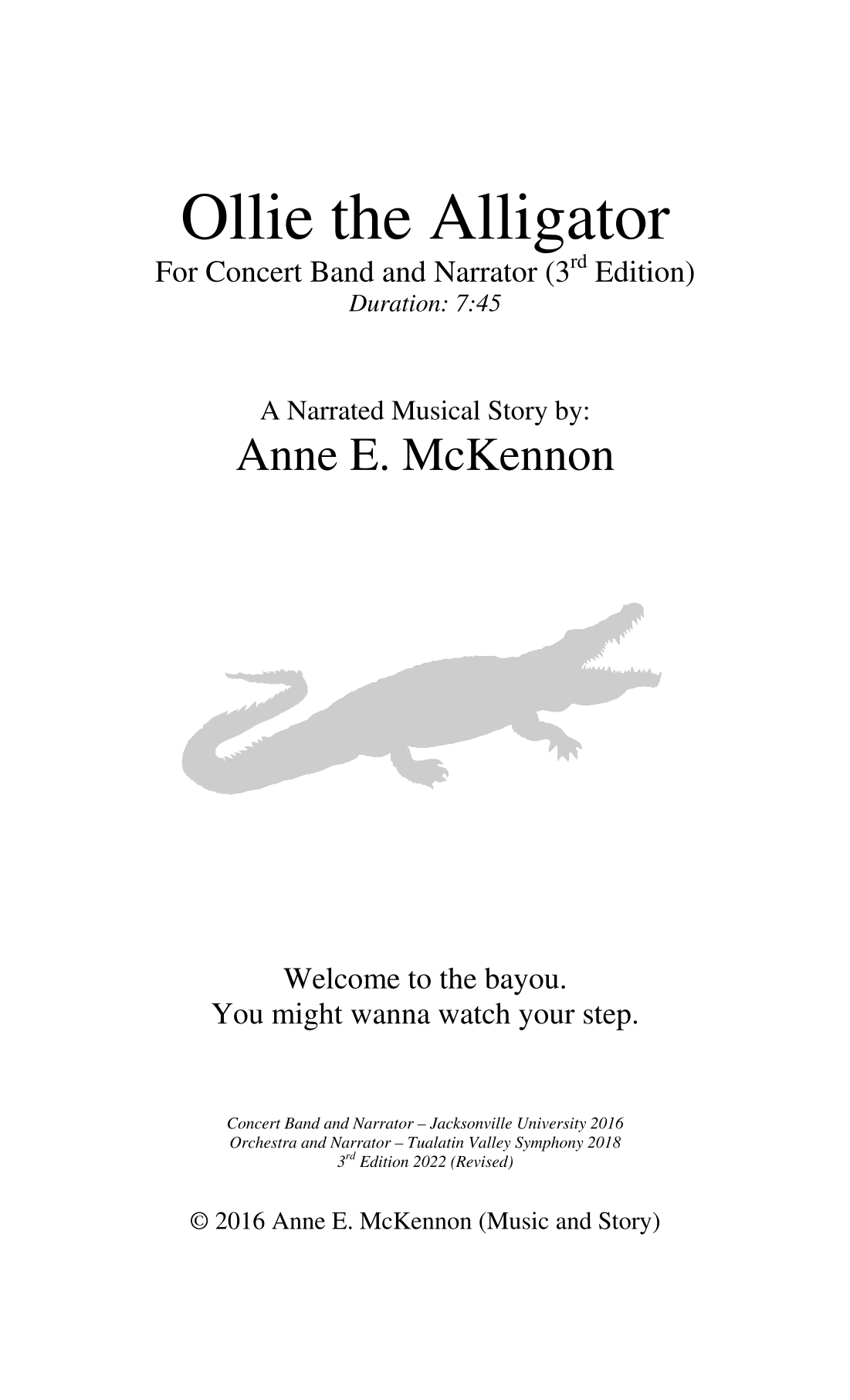 Ollie the Alligator
For Concert Band and Narrator (3rd Edition)
Duration: 7:45

A Narrated Musical Story by:
Anne E. McKennon

Welcome to the bayou.
You might wanna watch your step.

Concert Band and Narrator – Jacksonville University 2016
Orchestra and Narrator – Tualatin Valley Symphony 2018
3rd Edition 2022 (Revised)

© 2016 Anne E. McKennon (Music and Story)